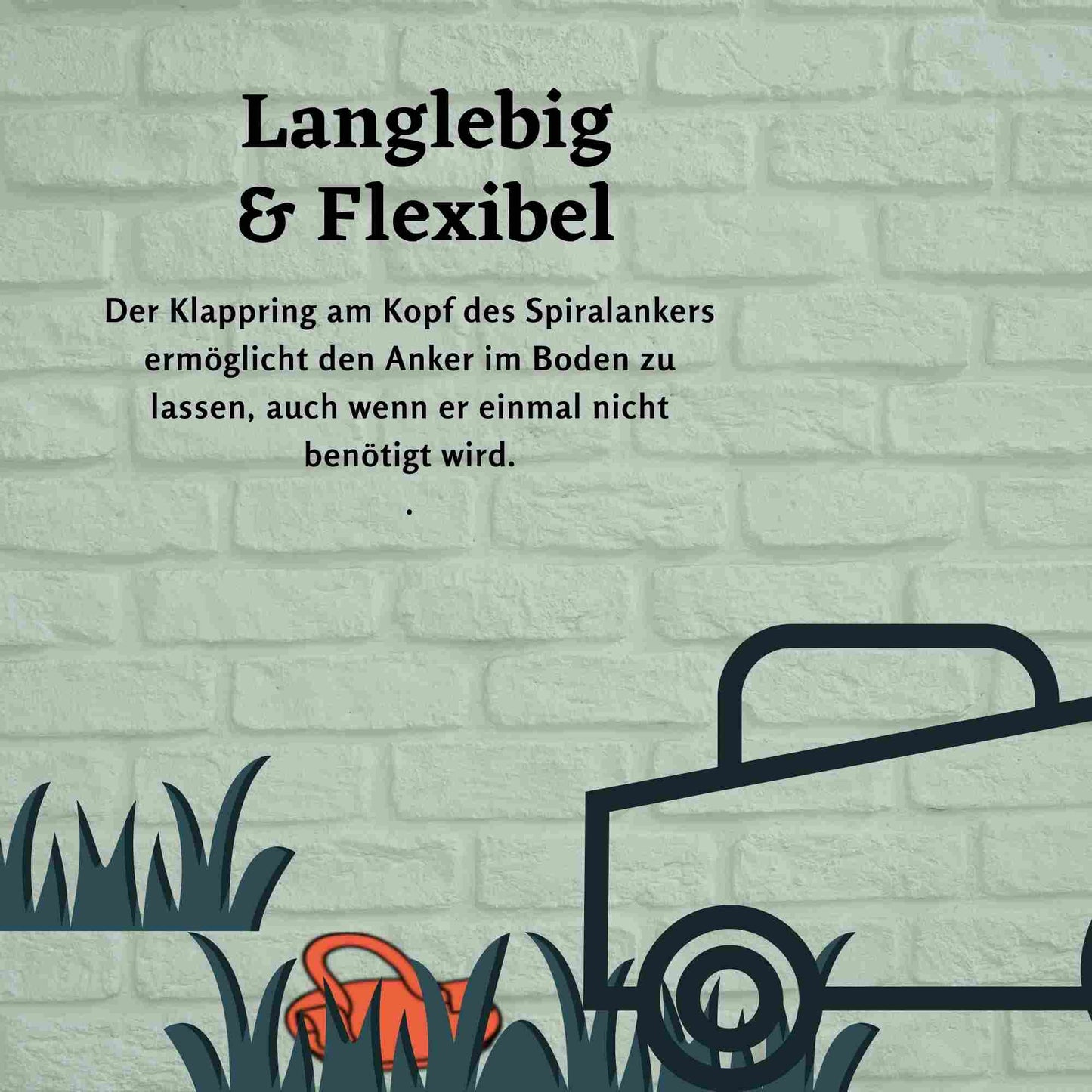 Langlebig
& Flexibel

Der Klappring am Kopf des Spiralankers ermöglicht den Anker im Boden zu lassen, auch wenn er einmal nicht benötigt wird.
.